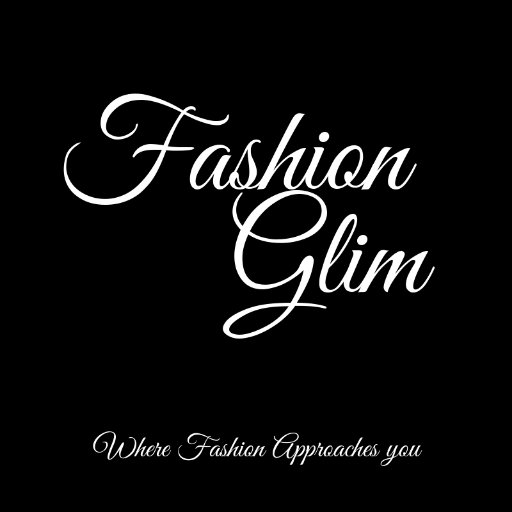 Fashion
Glim

Where Fashion Approaches you